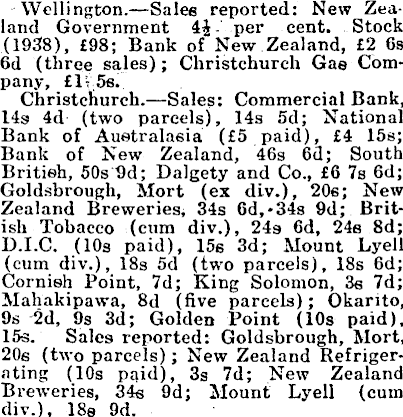 Wellington.—Sales reported: New Zealand Government 4½ per cent. Stock (1938), £98; Bank of New Zealand, £2 6s 6d (three sales); Christchurch Gas Company, £1 5s.

Christchurch.—Sales: Commercial Bank, 14s 4d (two parcels), 14s 5d; National Bank of Australasia (£5 paid), £4 15s; Bank of New Zealand, 46s 6d; South British, 50s 9d; Dalgety and Co., £6 7s 6d; Goldsbrough, Mort (ex div.), 20s; New Zealand Breweries, 34s 6d, 34s 9d; British Tobacco (cum div.), 24s 6d, 24s 8d; D.I.C. (10s paid), 15s 3d; Mount Lyell (cum div.), 18s 5d (two parcels), 18s 6d; Cornish Point, 7d; King Solomon, 3s 7d; Mahakipawa, 8d (five parcels); Okarito, 9s 2d, 9s 3d; Golden Point (10s paid), 15s. Sales reported: Goldsbrough, Mort, 20s (two parcels); New Zealand Refrigerating (10s paid), 3s 7d; New Zealand Breweries, 34s 9d; Mount Lyell (cum div.), 18s 9d.